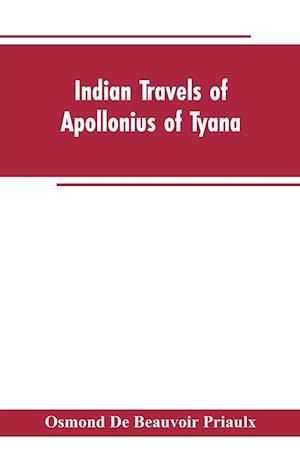 Indian Travels of Apollonius of Tyana

Osmond De Beauvoir Priaulx